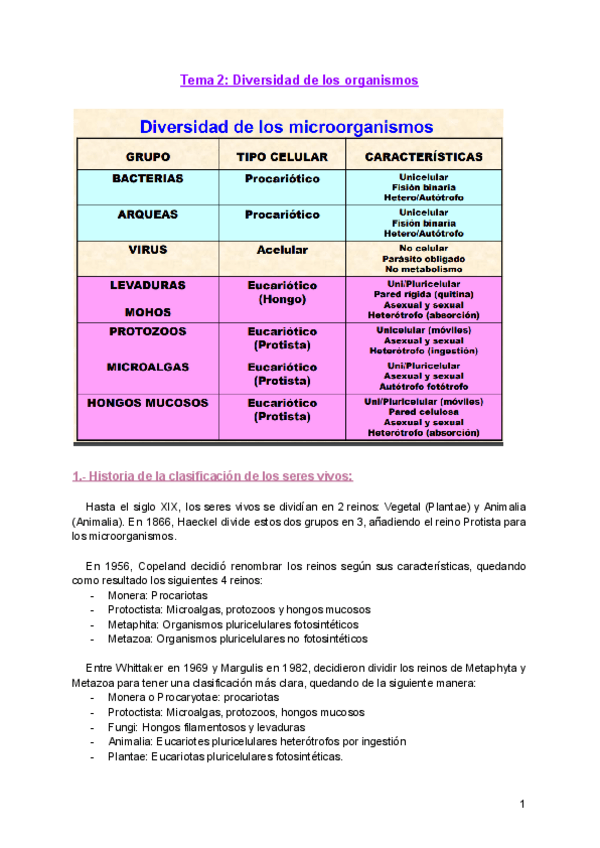 Tema 2: Diversidad de los organismos

Diversidad de los microorganismos

| GRUPO | TIPO CELULAR | CARACTERÍSTICAS |
|---|---|---|
| BACTERIAS | Procariótico | Unicelular Fisión binaria Hetero/Autótrofo |
| ARQUEAS | Procariótico | Unicelular Fisión binaria Hetero/Autótrofo |
| VIRUS | Acelular | No celular Parásito obligado No metabolismo |
| LEVADURAS MOHOS | Eucariótico (Hongo) | Uni/Pluricelular Pared rígida (quitina) Asexual y sexual Heterótrofo (absorción) |
| PROTOZOOS | Eucariótico (Protista) | Unicelular (móviles) Asexual y sexual Heterótrofo (ingestión) |
| MICROALGAS | Eucariótico (Protista) | Uni/Pluricelular Asexual y sexual Autótrofo fotótrofo |
| HONGOS MUCOSOS | Eucariótico (Protista) | Uni/Pluricelular (móviles) Pared celulosa Asexual y sexual Heterótrofo (absorción) |

1.- Historia de la clasificación de los seres vivos:

Hasta el siglo XIX, los seres vivos se dividían en 2 reinos: Vegetal (Plantae) y Animalia (Animalia). En 1866, Haeckel divide estos dos grupos en 3, añadiendo el reino Protista para los microorganismos.

En 1956, Copeland decidió renombrar los reinos según sus características, quedando como resultado los siguientes 4 reinos:
- Monera: Procariotas
- Protoctista: Microalgas, protozoos y hongos mucosos
- Metaphita: Organismos pluricelulares fotosintéticos
- Metazoa: Organismos pluricelulares no fotosintéticos

Entre Whittaker en 1969 y Margulis en 1982, decidieron dividir los reinos de Metaphyta y Metazoa para tener una clasificación más clara, quedando de la siguiente manera:
- Monera o Procaryotae: procariotas
- Protoctista: Microalgas, protozoos, hongos mucosos
- Fungi: Hongos filamentosos y levaduras
- Animalia: Eucariotes pluricelulares heterótrofos por ingestión
- Plantae: Eucariotas pluricelulares fotosintéticas.

1